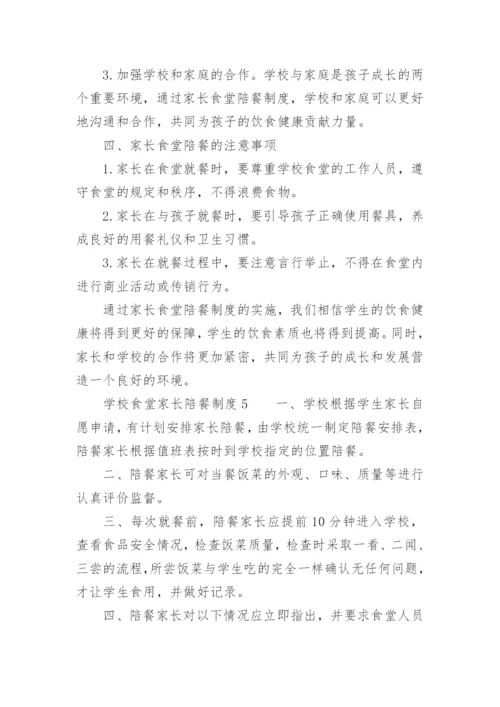 3. 加强学校和家庭的合作。学校与家庭是孩子成长的两个重要环境，通过家长食堂陪餐制度，学校和家庭可以更好地沟通和合作，共同为孩子的饮食健康贡献力量。

四、家长食堂陪餐的注意事项

1. 家长在食堂就餐时，要尊重学校食堂的工作人员，遵守食堂的规定和秩序，不得浪费食物。

2. 家长在与孩子就餐时，要引导孩子正确使用餐具，养成良好的用餐礼仪和卫生习惯。

3. 家长在就餐过程中，要注意言行举止，不得在食堂内进行商业活动或传销行为。

通过家长食堂陪餐制度的实施，我们相信学生的饮食健康将得到更好的保障，学生的饮食素质也将得到提高。同时，家长和学校的合作将更加紧密，共同为孩子的成长和发展营造一个良好的环境。

学校食堂家长陪餐制度 5　　一、学校根据学生家长自愿申请，有计划安排家长陪餐，由学校统一制定陪餐安排表，陪餐家长根据值班表按时到学校指定的位置陪餐。

二、陪餐家长可对当餐饭菜的外观、口味、质量等进行认真评价监督。

三、每次就餐前，陪餐家长应提前 10 分钟进入学校，查看食品安全情况，检查饭菜质量，检查时采取一看、二闻、三尝的流程，所尝饭菜与学生吃的完全一样确认无任何问题，才让学生食用，并做好记录。

四、陪餐家长对以下情况应立即指出，并要求食堂人员